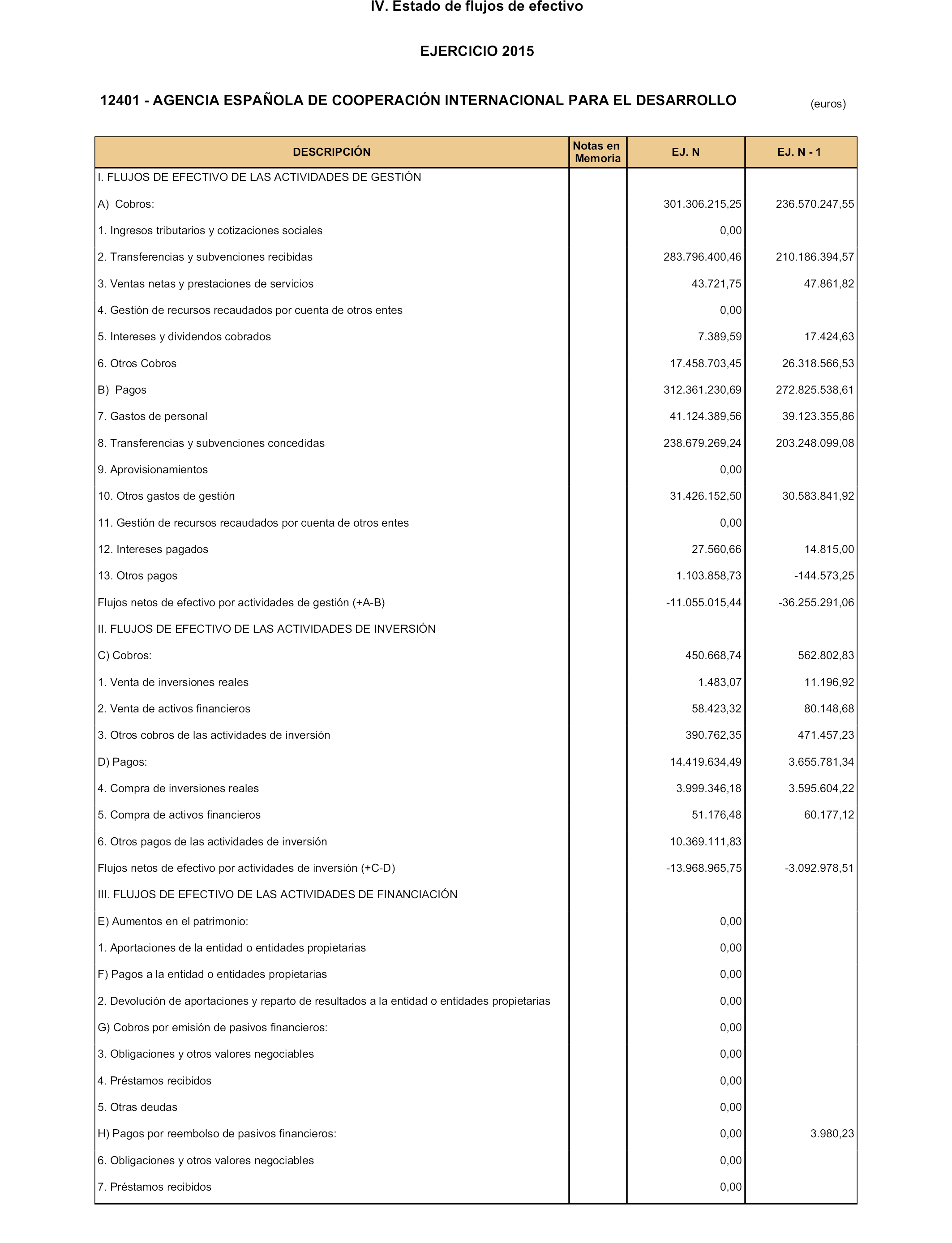 IV. Estado de flujos de efectivo

EJERCICIO 2015

12401 - AGENCIA ESPAÑOLA DE COOPERACIÓN INTERNACIONAL PARA EL DESARROLLO (euros)

| DESCRIPCIÓN | Notas en Memoria | EJ. N | EJ. N - 1 |
|---|---|---|---|
| I. FLUJOS DE EFECTIVO DE LAS ACTIVIDADES DE GESTIÓN | | | |
| A) Cobros: | | 301.306.215,25 | 236.570.247,55 |
| 1. Ingresos tributarios y cotizaciones sociales | | 0,00 | |
| 2. Transferencias y subvenciones recibidas | | 283.796.400,46 | 210.186.394,57 |
| 3. Ventas netas y prestaciones de servicios | | 43.721,75 | 47.861,82 |
| 4. Gestión de recursos recaudados por cuenta de otros entes | | 0,00 | |
| 5. Intereses y dividendos cobrados | | 7.389,59 | 17.424,63 |
| 6. Otros Cobros | | 17.458.703,45 | 26.318.566,53 |
| B) Pagos | | 312.361.230,69 | 272.825.538,61 |
| 7. Gastos de personal | | 41.124.389,56 | 39.123.355,86 |
| 8. Transferencias y subvenciones concedidas | | 238.679.269,24 | 203.248.099,08 |
| 9. Aprovisionamientos | | 0,00 | |
| 10. Otros gastos de gestión | | 31.426.152,50 | 30.583.841,92 |
| 11. Gestión de recursos recaudados por cuenta de otros entes | | 0,00 | |
| 12. Intereses pagados | | 27.560,66 | 14.815,00 |
| 13. Otros pagos | | 1.103.858,73 | -144.573,25 |
| Flujos netos de efectivo por actividades de gestión (+A-B) | | -11.055.015,44 | -36.255.291,06 |
| II. FLUJOS DE EFECTIVO DE LAS ACTIVIDADES DE INVERSIÓN | | | |
| C) Cobros: | | 450.668,74 | 562.802,83 |
| 1. Venta de inversiones reales | | 1.483,07 | 11.196,92 |
| 2. Venta de activos financieros | | 58.423,32 | 80.148,68 |
| 3. Otros cobros de las actividades de inversión | | 390.762,35 | 471.457,23 |
| D) Pagos: | | 14.419.634,49 | 3.655.781,34 |
| 4. Compra de inversiones reales | | 3.999.346,18 | 3.595.604,22 |
| 5. Compra de activos financieros | | 51.176,48 | 60.177,12 |
| 6. Otros pagos de las actividades de inversión | | 10.369.111,83 | |
| Flujos netos de efectivo por actividades de inversión (+C-D) | | -13.968.965,75 | -3.092.978,51 |
| III. FLUJOS DE EFECTIVO DE LAS ACTIVIDADES DE FINANCIACIÓN | | | |
| E) Aumentos en el patrimonio: | | 0,00 | |
| 1. Aportaciones de la entidad o entidades propietarias | | 0,00 | |
| F) Pagos a la entidad o entidades propietarias | | 0,00 | |
| 2. Devolución de aportaciones y reparto de resultados a la entidad o entidades propietarias | | 0,00 | |
| G) Cobros por emisión de pasivos financieros: | | 0,00 | |
| 3. Obligaciones y otros valores negociables | | 0,00 | |
| 4. Préstamos recibidos | | 0,00 | |
| 5. Otras deudas | | 0,00 | |
| H) Pagos por reembolso de pasivos financieros: | | 0,00 | 3.980,23 |
| 6. Obligaciones y otros valores negociables | | 0,00 | |
| 7. Préstamos recibidos | | 0,00 | |